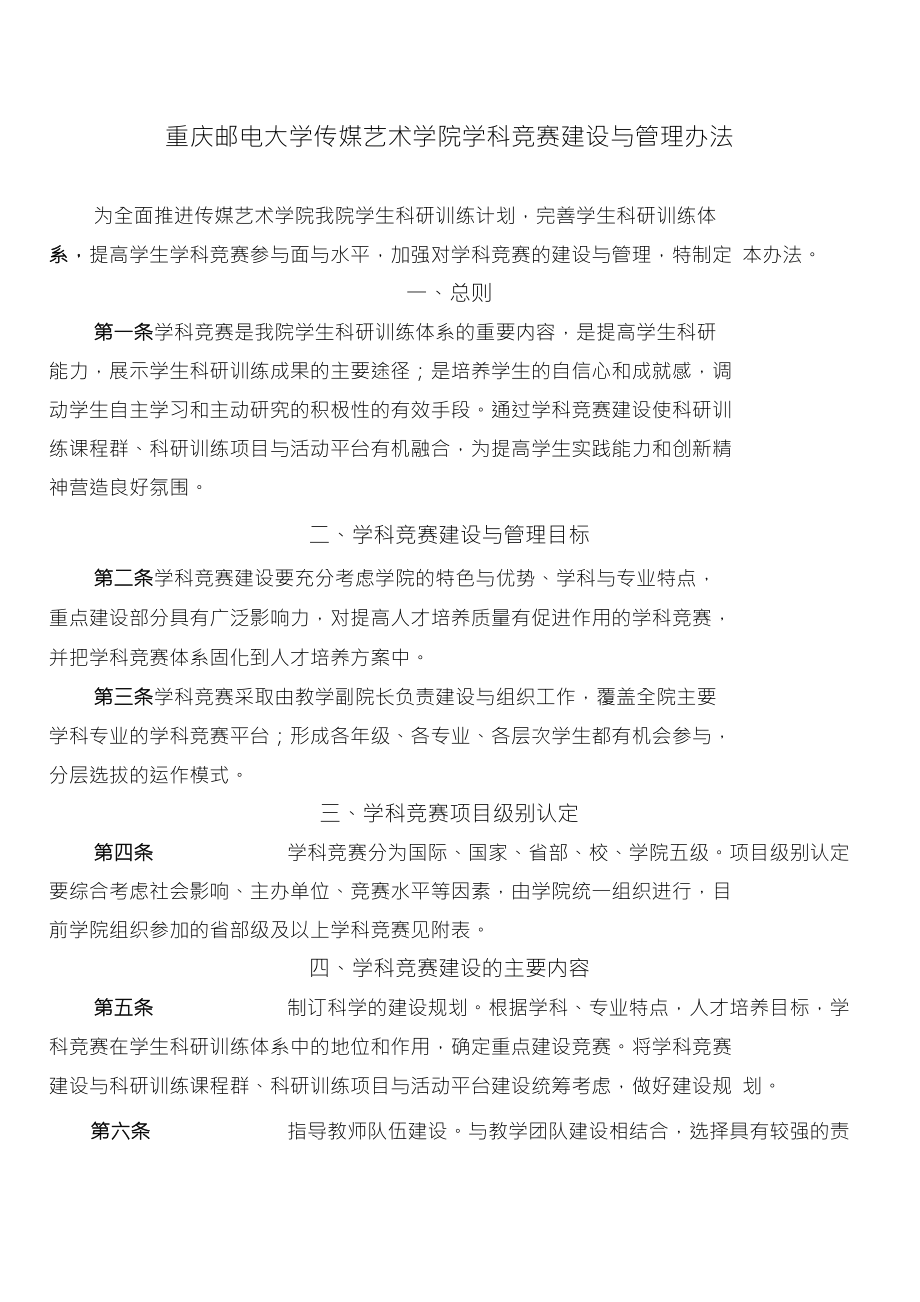 重庆邮电大学传媒艺术学院学科竞赛建设与管理办法

为全面推进传媒艺术学院我院学生科研训练计划，完善学生科研训练体系，提高学生学科竞赛参与面与水平，加强对学科竞赛的建设与管理，特制定 本办法。

一、总则

第一条学科竞赛是我院学生科研训练体系的重要内容，是提高学生科研能力，展示学生科研训练成果的主要途径；是培养学生的自信心和成就感，调动学生自主学习和主动研究的积极性的有效手段。通过学科竞赛建设使科研训练课程群、科研训练项目与活动平台有机融合，为提高学生实践能力和创新精神营造良好氛围。

二、学科竞赛建设与管理目标

第二条学科竞赛建设要充分考虑学院的特色与优势、学科与专业特点，重点建设部分具有广泛影响力，对提高人才培养质量有促进作用的学科竞赛，并把学科竞赛体系固化到人才培养方案中。

第三条学科竞赛采取由教学副院长负责建设与组织工作，覆盖全院主要学科专业的学科竞赛平台；形成各年级、各专业、各层次学生都有机会参与，分层选拔的运作模式。

三、学科竞赛项目级别认定

第四条 学科竞赛分为国际、国家、省部、校、学院五级。项目级别认定要综合考虑社会影响、主办单位、竞赛水平等因素，由学院统一组织进行，目前学院组织参加的省部级及以上学科竞赛见附表。

四、学科竞赛建设的主要内容

第五条 制订科学的建设规划。根据学科、专业特点，人才培养目标，学科竞赛在学生科研训练体系中的地位和作用，确定重点建设竞赛。将学科竞赛建设与科研训练课程群、科研训练项目与活动平台建设统筹考虑，做好建设规 划。

第六条 指导教师队伍建设。与教学团队建设相结合，选择具有较强的责